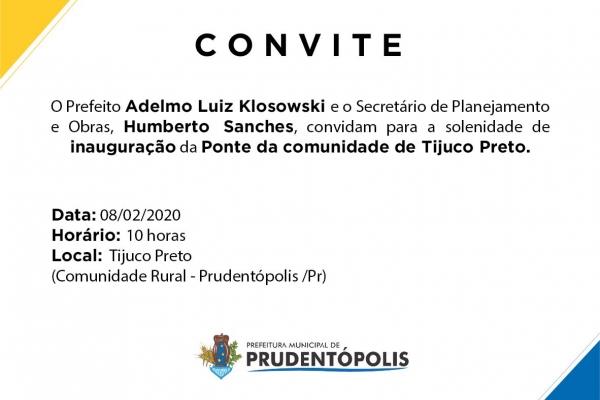 CONVITE

O Prefeito Adelmo Luiz Klosowski e o Secretário de Planejamento e Obras, Humberto Sanches, convidam para a solenidade de inauguração da Ponte da comunidade de Tijuco Preto.

Data: 08/02/2020
Horário: 10 horas
Local: Tijuco Preto
(Comunidade Rural - Prudentópolis /Pr)

PREFEITURA MUNICIPAL DE
PRUDENTÓPOLIS